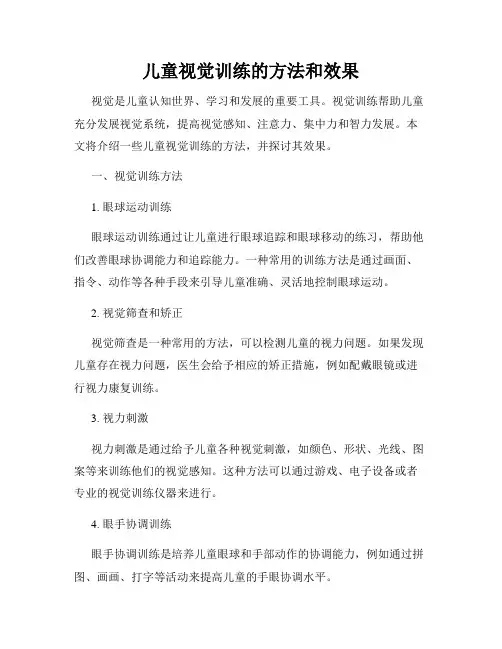 儿童视觉训练的方法和效果

视觉是儿童认知世界、学习和发展的重要工具。视觉训练帮助儿童充分发展视觉系统，提高视觉感知、注意力、集中力和智力发展。本文将介绍一些儿童视觉训练的方法，并探讨其效果。

一、视觉训练方法

1. 眼球运动训练

眼球运动训练通过让儿童进行眼球追踪和眼球移动的练习，帮助他们改善眼球协调能力和追踪能力。一种常用的训练方法是通过画面、指令、动作等各种手段来引导儿童准确、灵活地控制眼球运动。

2. 视觉筛查和矫正

视觉筛查是一种常用的方法，可以检测儿童的视力问题。如果发现儿童存在视力问题，医生会给予相应的矫正措施，例如配戴眼镜或进行视力康复训练。

3. 视力刺激

视力刺激是通过给予儿童各种视觉刺激，如颜色、形状、光线、图案等来训练他们的视觉感知。这种方法可以通过游戏、电子设备或者专业的视觉训练仪器来进行。

4. 眼手协调训练

眼手协调训练是培养儿童眼球和手部动作的协调能力，例如通过拼图、画画、打字等活动来提高儿童的手眼协调水平。